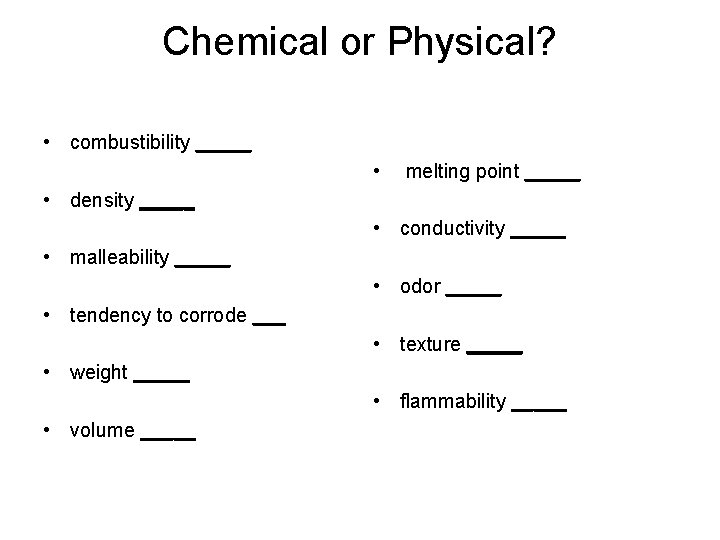 Chemical or Physical?

• combustibility _____
• density _____
• malleability _____
• tendency to corrode ___
• weight _____
• volume _____

• melting point _____
• conductivity _____
• odor _____
• texture _____
• flammability _____